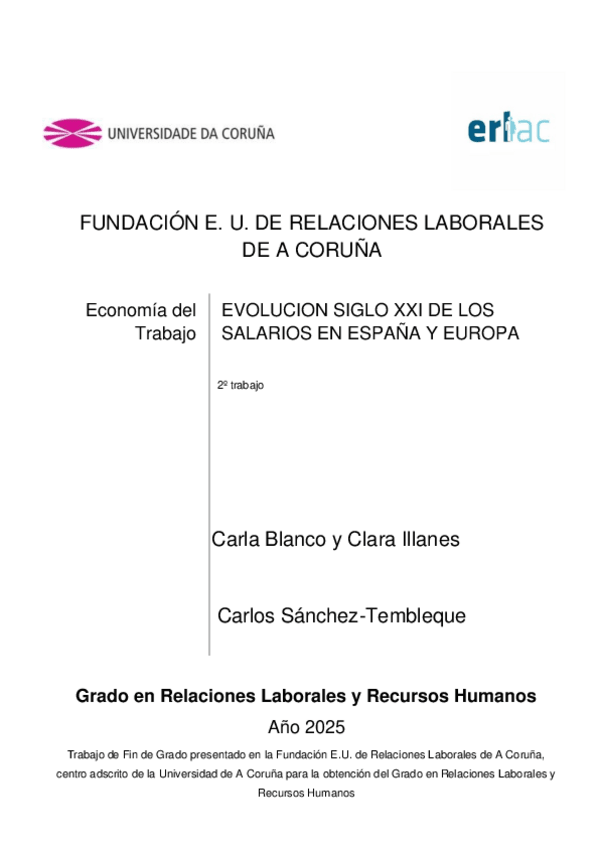 UNIVERSIDADE DA CORUÑA

erlac

FUNDACIÓN E. U. DE RELACIONES LABORALES DE A CORUÑA

Economía del Trabajo

EVOLUCION SIGLO XXI DE LOS SALARIOS EN ESPAÑA Y EUROPA

2º trabajo

Carla Blanco y Clara Illanes

Carlos Sánchez-Tembleque

Grado en Relaciones Laborales y Recursos Humanos

Año 2025

Trabajo de Fin de Grado presentado en la Fundación E.U. de Relaciones Laborales de A Coruña, centro adscrito de la Universidad de A Coruña para la obtención del Grado en Relaciones Laborales y Recursos Humanos